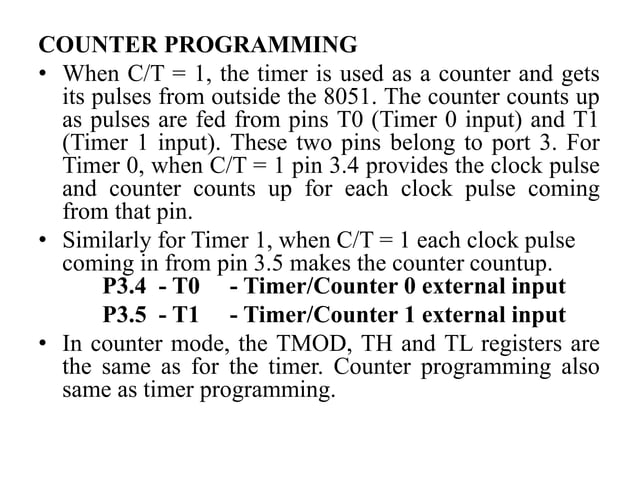 COUNTER PROGRAMMING

• When C/T = 1, the timer is used as a counter and gets its pulses from outside the 8051. The counter counts up as pulses are fed from pins T0 (Timer 0 input) and T1 (Timer 1 input). These two pins belong to port 3. For Timer 0, when C/T = 1 pin 3.4 provides the clock pulse and counter counts up for each clock pulse coming from that pin.

• Similarly for Timer 1, when C/T = 1 each clock pulse coming in from pin 3.5 makes the counter countup.

P3.4 - T0 - Timer/Counter 0 external input

P3.5 - T1 - Timer/Counter 1 external input

• In counter mode, the TMOD, TH and TL registers are the same as for the timer. Counter programming also same as timer programming.